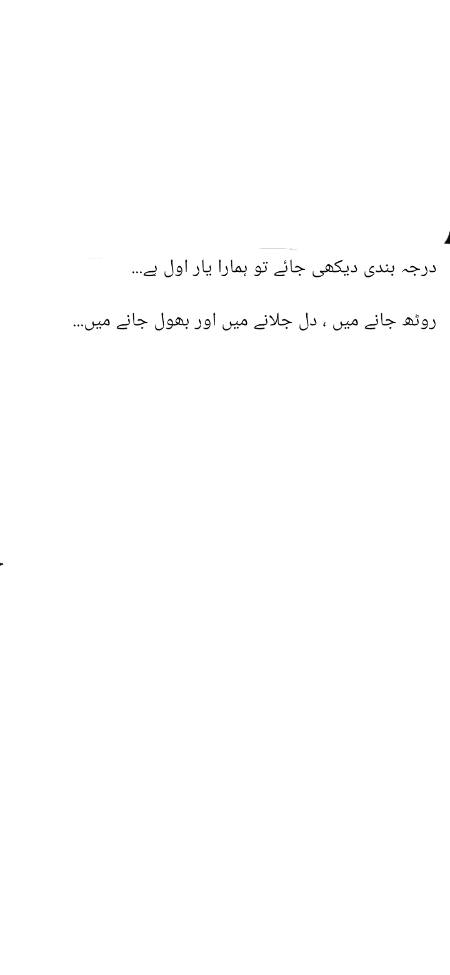 درجہ بندی دیکھی جائے تو ہمارا یار اول ہے...

روٹھ جانے میں ، دل جلانے میں اور بھول جانے میں...